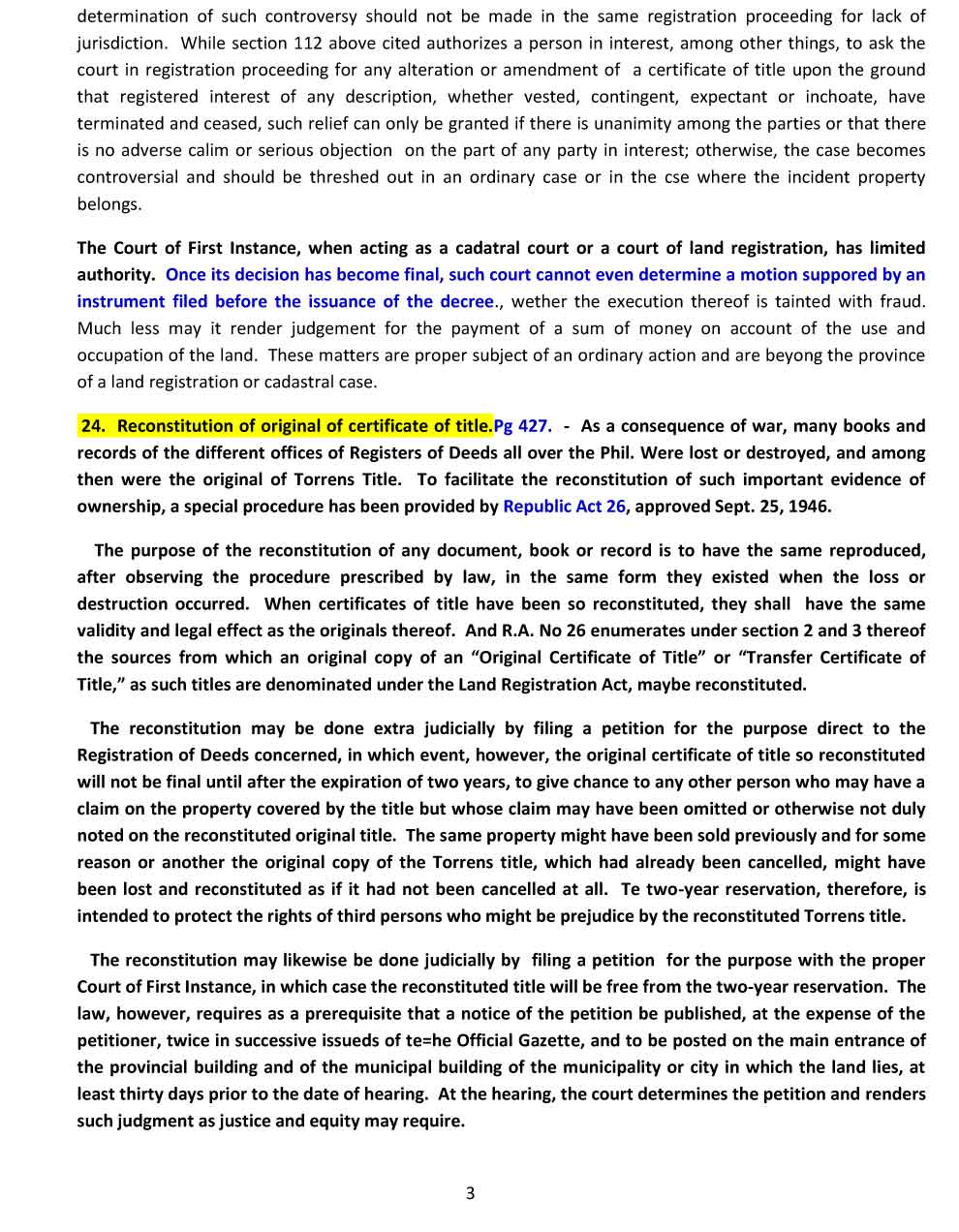 determination of such controversy should not be made in the same registration proceeding for lack of jurisdiction. While section 112 above cited authorizes a person in interest, among other things, to ask the court in registration proceeding for any alteration or amendment of a certificate of title upon the ground that registered interest of any description, whether vested, contingent, expectant or inchoate, have terminated and ceased, such relief can only be granted if there is unanimity among the parties or that there is no adverse calim or serious objection on the part of any party in interest; otherwise, the case becomes controversial and should be threshed out in an ordinary case or in the cse where the incident property belongs.

The Court of First Instance, when acting as a cadatral court or a court of land registration, has limited authority. Once its decision has become final, such court cannot even determine a motion suppored by an instrument filed before the issuance of the decree., wether the execution thereof is tainted with fraud. Much less may it render judgement for the payment of a sum of money on account of the use and occupation of the land. These matters are proper subject of an ordinary action and are beyong the province of a land registration or cadastral case.

24. Reconstitution of original of certificate of title.Pg 427. - As a consequence of war, many books and records of the different offices of Registers of Deeds all over the Phil. Were lost or destroyed, and among then were the original of Torrens Title. To facilitate the reconstitution of such important evidence of ownership, a special procedure has been provided by Republic Act 26, approved Sept. 25, 1946.

The purpose of the reconstitution of any document, book or record is to have the same reproduced, after observing the procedure prescribed by law, in the same form they existed when the loss or destruction occurred. When certificates of title have been so reconstituted, they shall have the same validity and legal effect as the originals thereof. And R.A. No 26 enumerates under section 2 and 3 thereof the sources from which an original copy of an “Original Certificate of Title” or “Transfer Certificate of Title,” as such titles are denominated under the Land Registration Act, maybe reconstituted.

The reconstitution may be done extra judicially by filing a petition for the purpose direct to the Registration of Deeds concerned, in which event, however, the original certificate of title so reconstituted will not be final until after the expiration of two years, to give chance to any other person who may have a claim on the property covered by the title but whose claim may have been omitted or otherwise not duly noted on the reconstituted original title. The same property might have been sold previously and for some reason or another the original copy of the Torrens title, which had already been cancelled, might have been lost and reconstituted as if it had not been cancelled at all. Te two-year reservation, therefore, is intended to protect the rights of third persons who might be prejudice by the reconstituted Torrens title.

The reconstitution may likewise be done judicially by filing a petition for the purpose with the proper Court of First Instance, in which case the reconstituted title will be free from the two-year reservation. The law, however, requires as a prerequisite that a notice of the petition be published, at the expense of the petitioner, twice in successive issueds of te=he Official Gazette, and to be posted on the main entrance of the provincial building and of the municipal building of the municipality or city in which the land lies, at least thirty days prior to the date of hearing. At the hearing, the court determines the petition and renders such judgment as justice and equity may require.

3